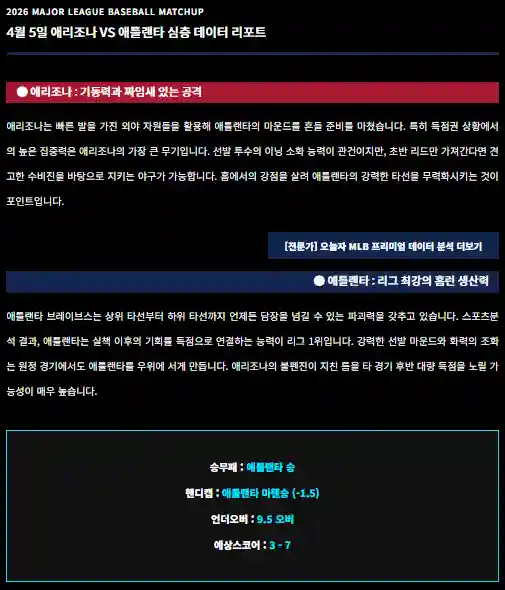 2026 MAJOR LEAGUE BASEBALL MATCHUP

4월 5일 애리조나 VS 애틀랜타 심층 데이터 리포트

● 애리조나 : 기동력과 짜임새 있는 공격

애리조나는 빠른 발을 가진 외야 자원들을 활용해 애틀랜타의 마운드를 흔들 준비를 마쳤습니다. 특히 득점권 상황에서의 높은 집중력은 애리조나의 가장 큰 무기입니다. 선발 투수의 이닝 소화 능력이 관건이지만, 초반 리드만 가져간다면 견고한 수비진을 바탕으로 지키는 야구가 가능합니다. 홈에서의 강점을 살려 애틀랜타의 강력한 타선을 무력화시키는 것이 포인트입니다.

[전문가] 오늘자 MLB 프리미엄 데이터 분석 더보기

● 애틀랜타 : 리그 최강의 홈런 생산력

애틀랜타 브레이브스는 상위 타선부터 하위 타선까지 언제든 담장을 넘길 수 있는 파괴력을 갖추고 있습니다. 스포츠분석 결과, 애틀랜타는 실책 이후의 기회를 득점으로 연결하는 능력이 리그 1위입니다. 강력한 선발 마운드와 화력의 조화는 원정 경기에서도 애틀랜타를 우위에 서게 만듭니다. 애리조나의 불펜진이 지친 틈을 타 경기 후반 대량 득점을 노릴 가능성이 매우 높습니다.

승무패 : 애틀랜타 승

핸디캡 : 애틀랜타 마핸승 (-1.5)

언더오버 : 9.5 오버

예상스코어 : 3 - 7